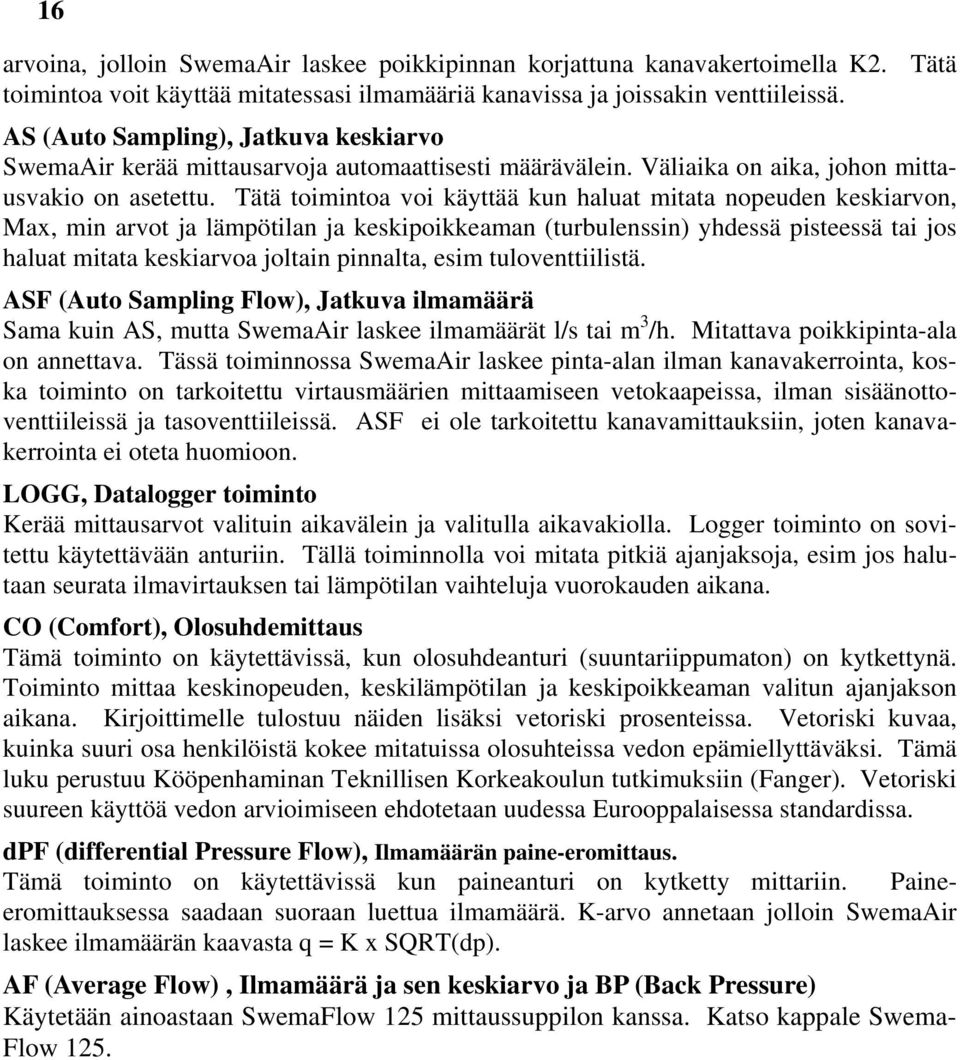 16

arvoina, jolloin SwemaAir laskee poikkipinnan korjattuna kanavakertoimella K2. Tätä toimintoa voit käyttää mitatessasi ilmamääriä kanavissa ja joissakin venttiileissä.

AS (Auto Sampling), Jatkuva keskiarvo
SwemaAir kerää mittausarvoja automaattisesti määrävälein. Väliaika on aika, johon mittausvakio on asetettu. Tätä toimintoa voi käyttää kun haluat mitata nopeuden keskiarvon, Max, min arvot ja lämpötilan ja keskipoikkeaman (turbulenssin) yhdessä pisteessä tai jos haluat mitata keskiarvoa joltain pinnalta, esim tuloventtiilistä.

ASF (Auto Sampling Flow), Jatkuva ilmamäärä
Sama kuin AS, mutta SwemaAir laskee ilmamäärät l/s tai $m^3$/h. Mitattava poikkipinta-ala on annettava. Tässä toiminnossa SwemaAir laskee pinta-alan ilman kanavakerrointa, koska toiminto on tarkoitettu virtausmäärien mittaamiseen vetokaapeissa, ilman sisäänottoventtiileissä ja tasoventtiileissä. ASF ei ole tarkoitettu kanavamittauksiin, joten kanavakerrointa ei oteta huomioon.

LOGG, Datalogger toiminto
Kerää mittausarvot valituin aikavälein ja valitulla aikavakiolla. Logger toiminto on sovitettu käytettävään anturiin. Tällä toiminnolla voi mitata pitkiä ajanjaksoja, esim jos halutaan seurata ilmavirtauksen tai lämpötilan vaihteluja vuorokauden aikana.

CO (Comfort), Olosuhdemittaus
Tämä toiminto on käytettävissä, kun olosuhdeanturi (suuntariippumaton) on kytkettynä. Toiminto mittaa keskinopeuden, keskilämpötilan ja keskipoikkeaman valitun ajanjakson aikana. Kirjoittimelle tulostuu näiden lisäksi vetoriski prosenteissa. Vetoriski kuvaa, kuinka suuri osa henkilöistä kokee mitatuissa olosuhteissa vedon epämiellyttäväksi. Tämä luku perustuu Kööpenhaminan Teknillisen Korkeakoulun tutkimuksiin (Fanger). Vetoriski suureen käyttöä vedon arvioimiseen ehdotetaan uudessa Eurooppalaisessa standardissa.

dPF (differential Pressure Flow), Ilmamäärän paine-eromittaus.
Tämä toiminto on käytettävissä kun paineanturi on kytketty mittariin. Paine-eromittauksessa saadaan suoraan luettua ilmamäärä. K-arvo annetaan jolloin SwemaAir laskee ilmamäärän kaavasta q = K x SQRT(dp).

AF (Average Flow) , Ilmamäärä ja sen keskiarvo ja BP (Back Pressure)
Käytetään ainoastaan SwemaFlow 125 mittaussuppilon kanssa. Katso kappale SwemaFlow 125.